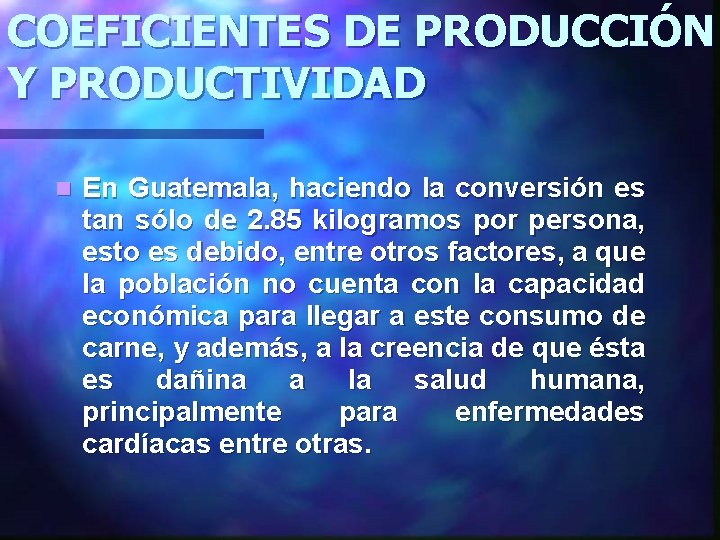 COEFICIENTES DE PRODUCCIÓN Y PRODUCTIVIDAD

En Guatemala, haciendo la conversión es tan sólo de 2.85 kilogramos por persona, esto es debido, entre otros factores, a que la población no cuenta con la capacidad económica para llegar a este consumo de carne, y además, a la creencia de que ésta es dañina a la salud humana, principalmente para enfermedades cardíacas entre otras.